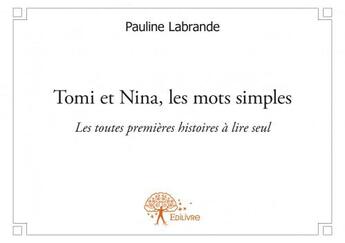 Pauline Labrande

Tomi et Nina, les mots simples

Les toutes premières histoires à lire seul

Edilivre